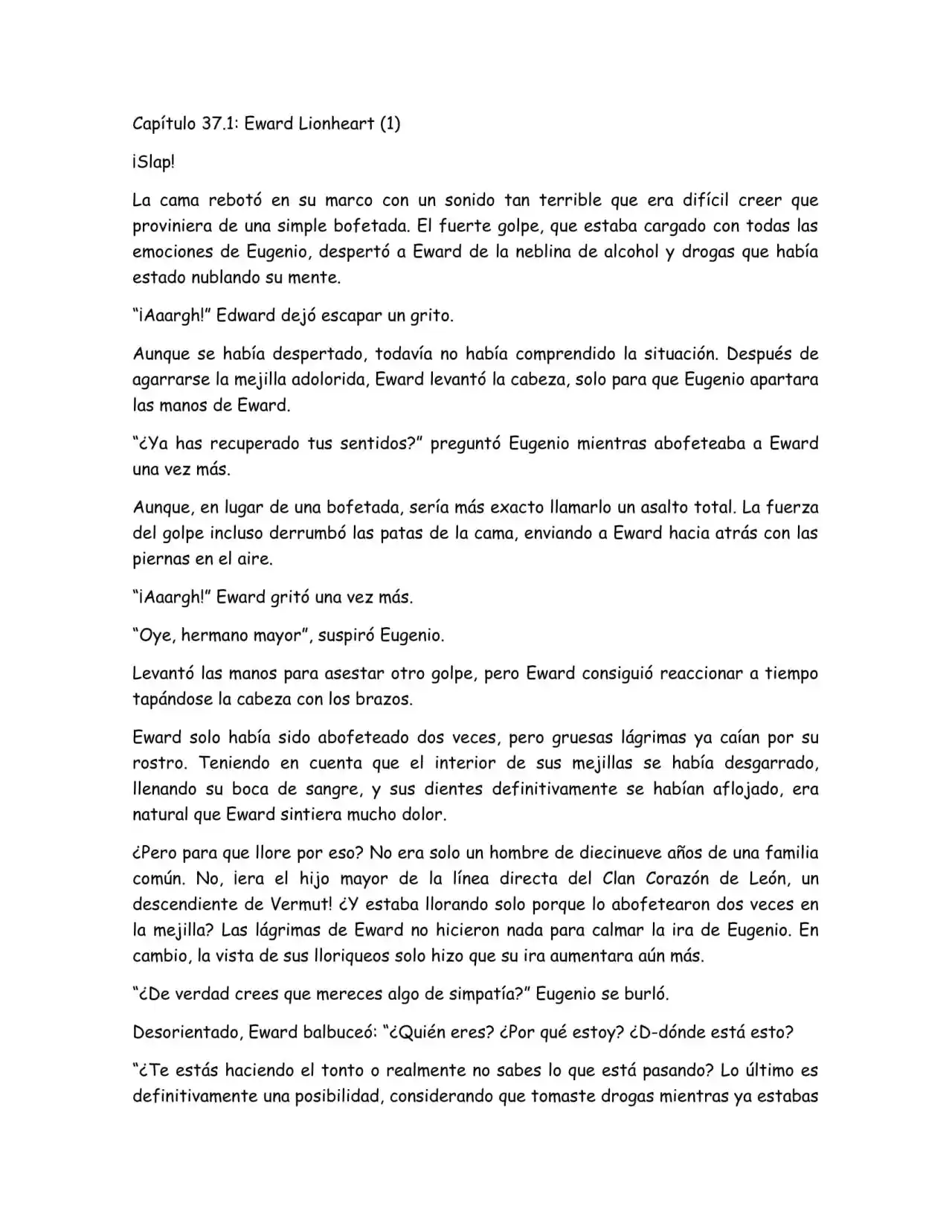 Capítulo 37.1: Eward Lionheart (1)

¡Slap!

La cama rebotó en su marco con un sonido tan terrible que era difícil creer que proviniera de una simple bofetada. El fuerte golpe, que estaba cargado con todas las emociones de Eugenio, despertó a Eward de la neblina de alcohol y drogas que había estado nublando su mente.

"¡Aaargh!" Edward dejó escapar un grito.

Aunque se había despertado, todavía no había comprendido la situación. Después de agarrarse la mejilla adolorida, Eward levantó la cabeza, solo para que Eugenio apartara las manos de Eward.

"¿Ya has recuperado tus sentidos?" preguntó Eugenio mientras abofeteaba a Eward una vez más.

Aunque, en lugar de una bofetada, sería más exacto llamarlo un asalto total. La fuerza del golpe incluso derrumbó las patas de la cama, enviando a Eward hacia atrás con las piernas en el aire.

"¡Aaargh!" Eward gritó una vez más.

"Oye, hermano mayor", suspiró Eugenio.

Levantó las manos para asestar otro golpe, pero Eward consiguió reaccionar a tiempo tapándose la cabeza con los brazos.

Eward solo había sido abofeteado dos veces, pero gruesas lágrimas ya caían por su rostro. Teniendo en cuenta que el interior de sus mejillas se había desgarrado, llenando su boca de sangre, y sus dientes definitivamente se habían aflojado, era natural que Eward sintiera mucho dolor.

¿Pero para que llore por eso? No era solo un hombre de diecinueve años de una familia común. No, ¡era el hijo mayor de la línea directa del Clan Corazón de León, un descendiente de Vermut! ¿Y estaba llorando solo porque lo abofetearon dos veces en la mejilla? Las lágrimas de Eward no hicieron nada para calmar la ira de Eugenio. En cambio, la vista de sus lloriqueos solo hizo que su ira aumentara aún más.

"¿De verdad crees que mereces algo de simpatía?" Eugenio se burló.

Desorientado, Eward balbuceó: "¿Quién eres? ¿Por qué estoy? ¿D-dónde está esto?

"¿Te estás haciendo el tonto o realmente no sabes lo que está pasando? Lo último es definitivamente una posibilidad, considerando que tomaste drogas mientras ya estabas